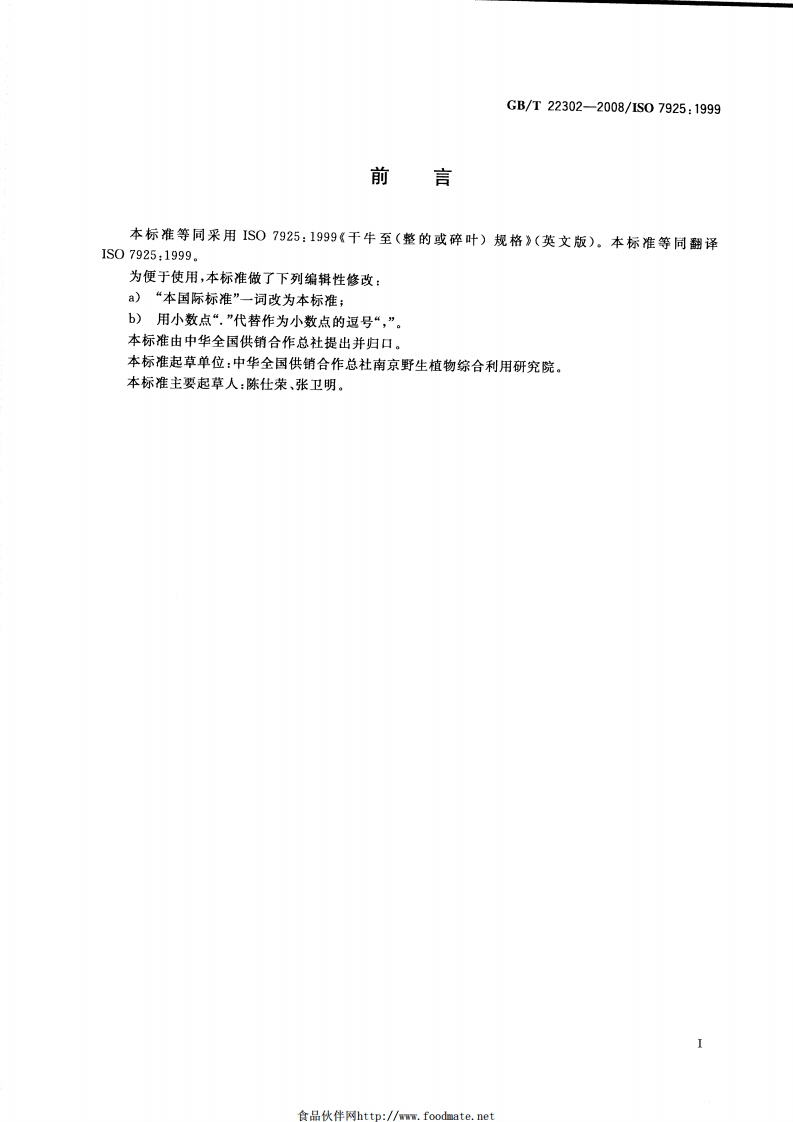 GB/T 22302—2008/ISO 7925:1999

前　言

本标准等同采用 ISO 7925:1999《干牛至(整的或碎叶) 规格》(英文版)。本标准等同翻译 ISO 7925:1999。

为便于使用,本标准做了下列编辑性修改:

a) “本国际标准”一词改为本标准;

b) 用小数点“.”代替作为小数点的逗号“,”。

本标准由中华全国供销合作总社提出并归口。

本标准起草单位:中华全国供销合作总社南京野生植物综合利用研究院。

本标准主要起草人:陈仕荣、张卫明。

I

食品伙伴网http://www.foodmate.net